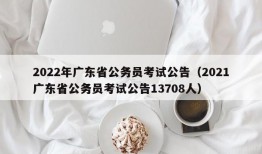 2022年广东省公务员考试公告（2021广东省公务员考试公告13708人）